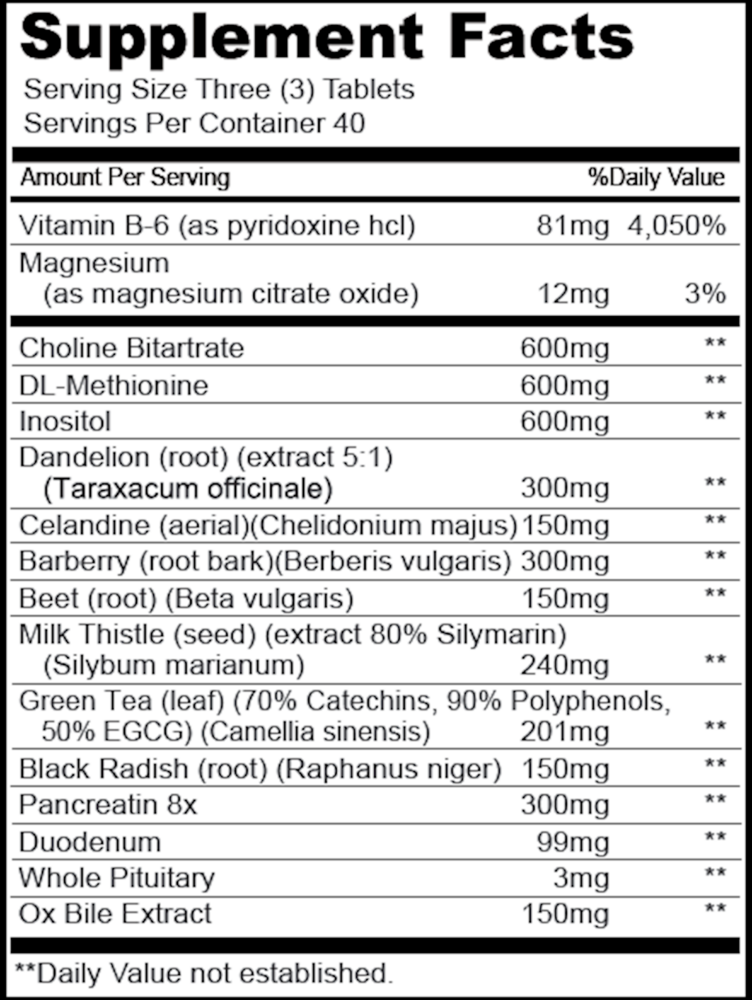 Supplement Facts
Serving Size Three (3) Tablets
Servings Per Container 40

| Amount Per Serving | | %Daily Value |
|---|---|---|
| Vitamin B-6 (as pyridoxine hcl) | 81mg | 4,050% |
| Magnesium (as magnesium citrate oxide) | 12mg | 3% |
| Choline Bitartrate | 600mg | ** |
| DL-Methionine | 600mg | ** |
| Inositol | 600mg | ** |
| Dandelion (root) (extract 5:1) (Taraxacum officinale) | 300mg | ** |
| Celandine (aerial)(Chelidonium majus) | 150mg | ** |
| Barberry (root bark)(Berberis vulgaris) | 300mg | ** |
| Beet (root) (Beta vulgaris) | 150mg | ** |
| Milk Thistle (seed) (extract 80% Silymarin) (Silybum marianum) | 240mg | ** |
| Green Tea (leaf) (70% Catechins, 90% Polyphenols, 50% EGCG) (Camellia sinensis) | 201mg | ** |
| Black Radish (root) (Raphanus niger) | 150mg | ** |
| Pancreatin 8x | 300mg | ** |
| Duodenum | 99mg | ** |
| Whole Pituitary | 3mg | ** |
| Ox Bile Extract | 150mg | ** |

**Daily Value not established.